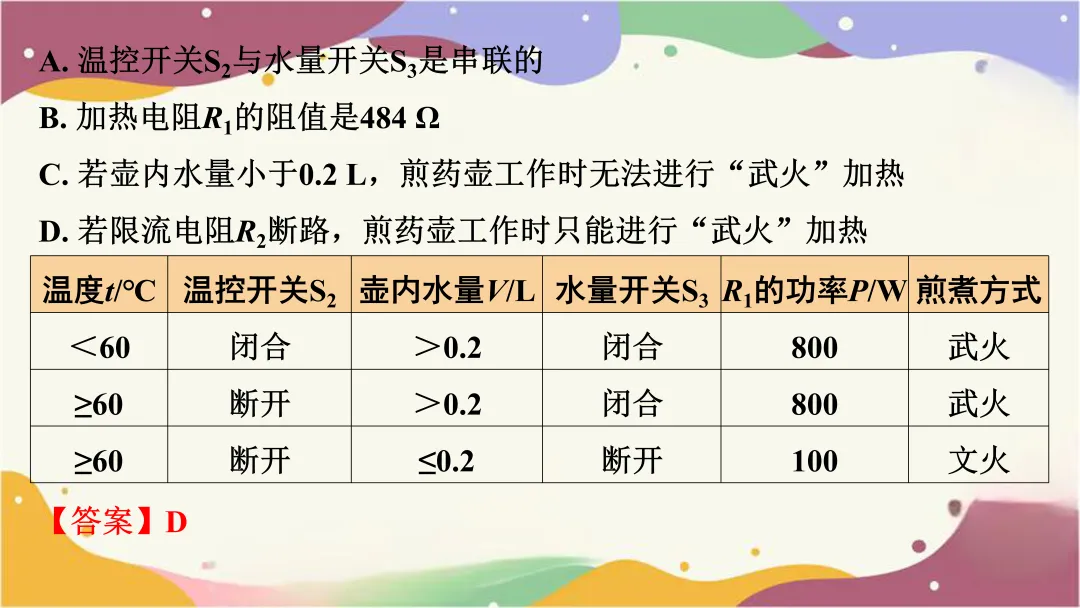 A. 温控开关$S_2$与水量开关$S_3$是串联的

B. 加热电阻$R_1$的阻值是484 Ω

C. 若壶内水量小于0.2 L，煎药壶工作时无法进行“武火”加热

D. 若限流电阻$R_2$断路，煎药壶工作时只能进行“武火”加热

| 温度$t$/°C | 温控开关$S_2$ | 壶内水量$V$/L | 水量开关$S_3$ | $R_1$的功率$P$/W | 煎煮方式 |
|---|---|---|---|---|---|
| ＜60 | 闭合 | ＞0.2 | 闭合 | 800 | 武火 |
| ≥60 | 断开 | ＞0.2 | 闭合 | 800 | 武火 |
| ≥60 | 断开 | ≤0.2 | 断开 | 100 | 文火 |

【答案】D